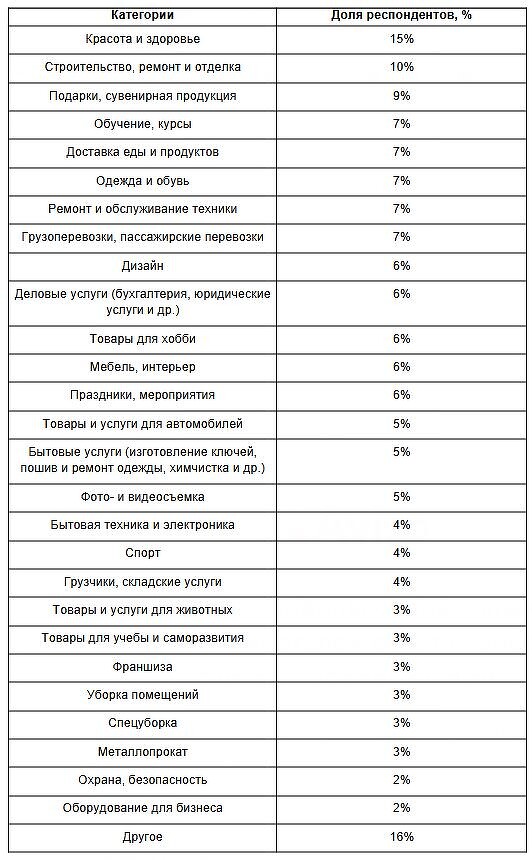 | Категории | Доля респондентов, % |
|---|---|
| Красота и здоровье | 15% |
| Строительство, ремонт и отделка | 10% |
| Подарки, сувенирная продукция | 9% |
| Обучение, курсы | 7% |
| Доставка еды и продуктов | 7% |
| Одежда и обувь | 7% |
| Ремонт и обслуживание техники | 7% |
| Грузоперевозки, пассажирские перевозки | 7% |
| Дизайн | 6% |
| Деловые услуги (бухгалтерия, юридические услуги и др.) | 6% |
| Товары для хобби | 6% |
| Мебель, интерьер | 6% |
| Праздники, мероприятия | 6% |
| Товары и услуги для автомобилей | 5% |
| Бытовые услуги (изготовление ключей, пошив и ремонт одежды, химчистка и др.) | 5% |
| Фото- и видеосъемка | 5% |
| Бытовая техника и электроника | 4% |
| Спорт | 4% |
| Грузчики, складские услуги | 4% |
| Товары и услуги для животных | 3% |
| Товары для учебы и саморазвития | 3% |
| Франшиза | 3% |
| Уборка помещений | 3% |
| Спецуборка | 3% |
| Металлопрокат | 3% |
| Охрана, безопасность | 2% |
| Оборудование для бизнеса | 2% |
| Другое | 16% |